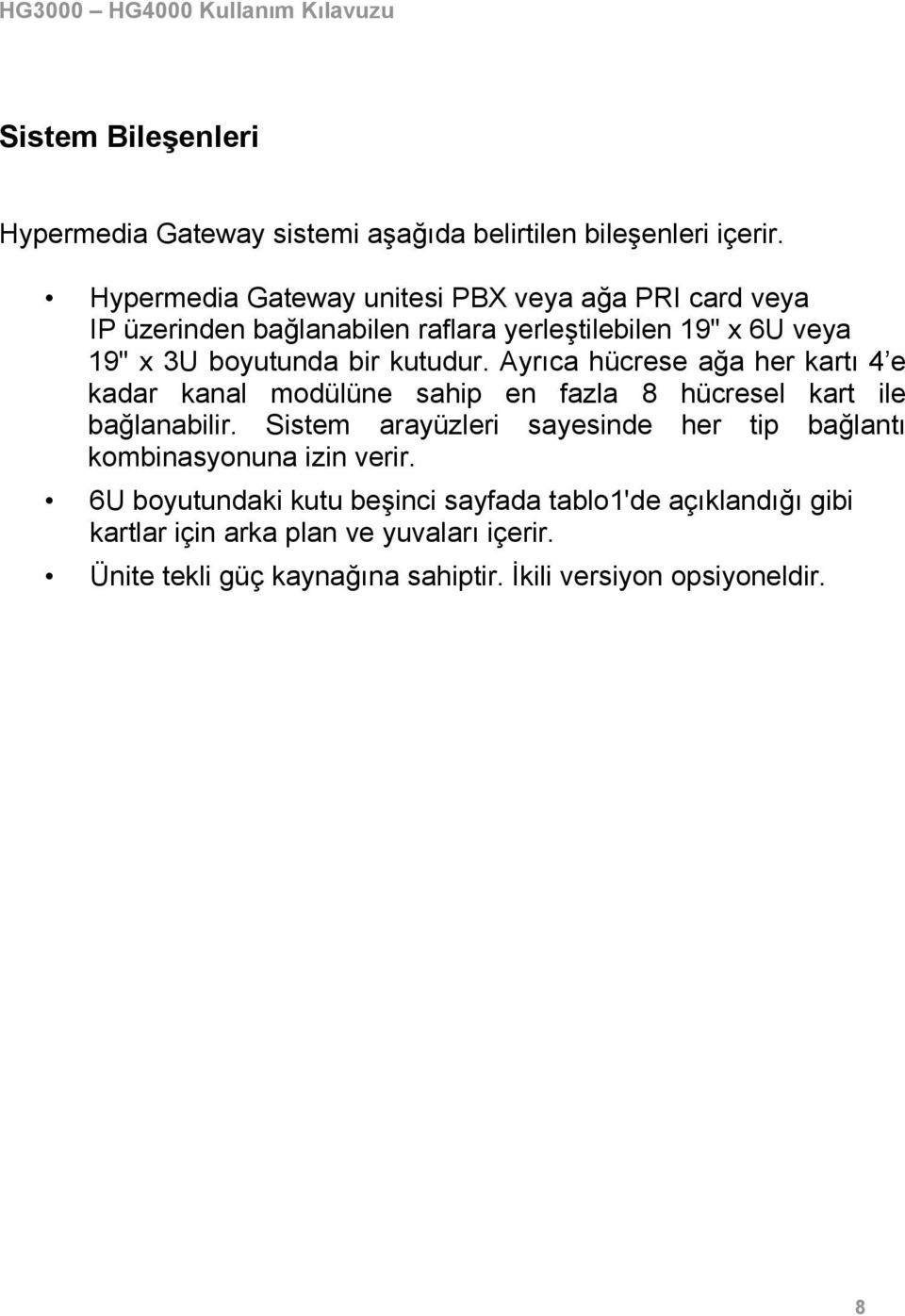 HG3000 – HG4000 Kullanım Kılavuzu

Sistem Bileşenleri

Hypermedia Gateway sistemi aşağıda belirtilen bileşenleri içerir.

• Hypermedia Gateway unitesi PBX veya ağa PRI card veya IP üzerinden bağlanabilen raflara yerleştilebilen 19" x 6U veya 19" x 3U boyutunda bir kutudur. Ayrıca hücrese ağa her kartı 4'e kadar kanal modülüne sahip en fazla 8 hücresel kart ile bağlanabilir. Sistem arayüzleri sayesinde her tip bağlantı kombinasyonuna izin verir.

• 6U boyutundaki kutu beşinci sayfada tablo1'de açıklandığı gibi kartlar için arka plan ve yuvaları içerir.

• Ünite tekli güç kaynağına sahiptir. İkili versiyon opsiyoneldir.

8